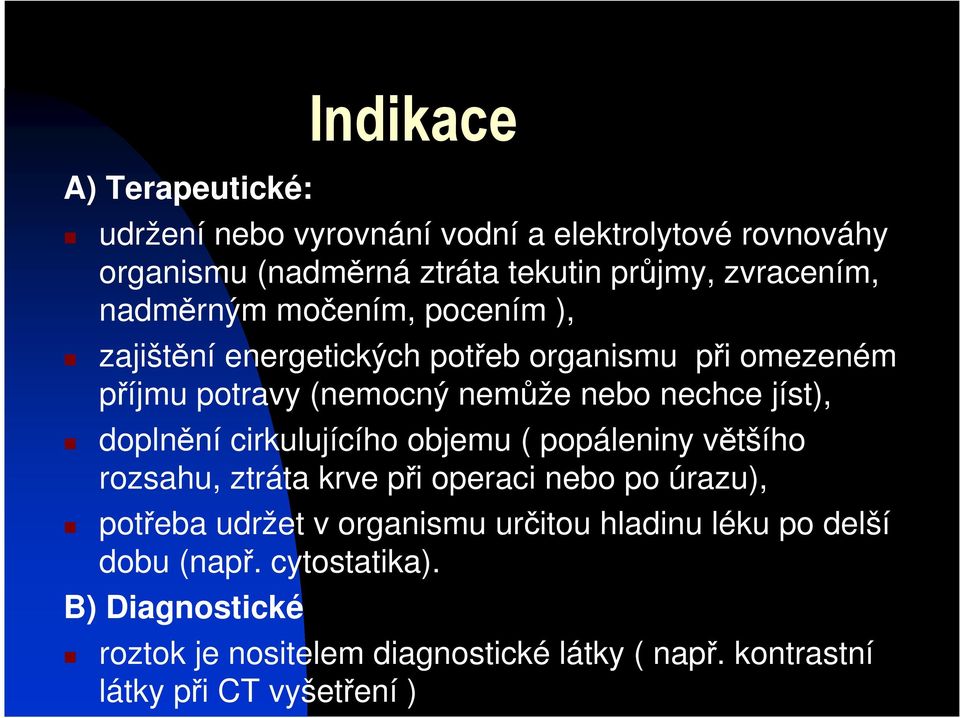 Indikace

A) Terapeutické:

udržení nebo vyrovnání vodní a elektrolytové rovnováhy organismu (nadměrná ztráta tekutin průjmy, zvracením, nadměrným močením, pocením ),

zajištění energetických potřeb organismu při omezeném příjmu potravy (nemocný nemůže nebo nechce jíst),

doplnění cirkulujícího objemu ( popáleniny většího rozsahu, ztráta krve při operaci nebo po úrazu),

potřeba udržet v organismu určitou hladinu léku po delší dobu (např. cytostatika).

B) Diagnostické

roztok je nositelem diagnostické látky ( např. kontrastní látky při CT vyšetření )